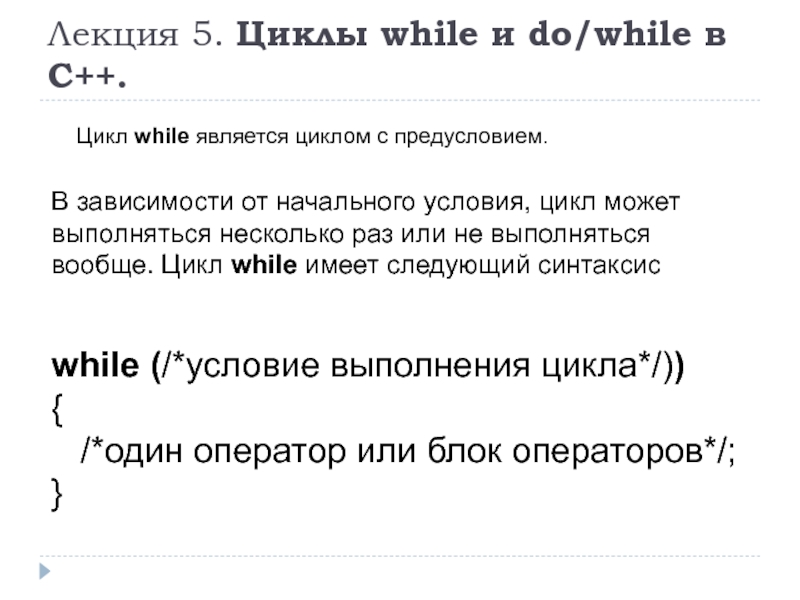 Лекция 5. Циклы while и do/while в C++.

Цикл while является циклом с предусловием.

В зависимости от начального условия, цикл может выполняться несколько раз или не выполняться вообще. Цикл while имеет следующий синтаксис

while (/*условие выполнения цикла*/))
{
/*один оператор или блок операторов*/;
}